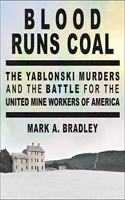 BLOOD RUNS COAL

THE YABLONSKI MURDERS AND THE BATTLE FOR THE UNITED MINE WORKERS OF AMERICA

MARK A. BRADLEY